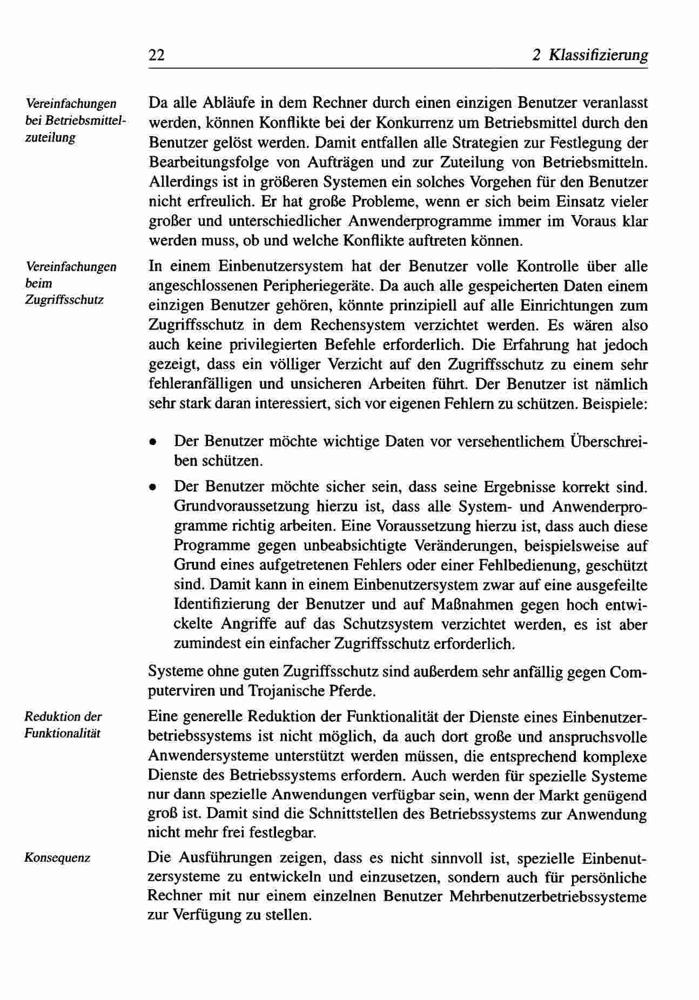 22

2 Klassifizierung

Vereinfachungen bei Betriebsmittelzuteilung

Da alle Abläufe in dem Rechner durch einen einzigen Benutzer veranlasst werden, können Konflikte bei der Konkurrenz um Betriebsmittel durch den Benutzer gelöst werden. Damit entfallen alle Strategien zur Festlegung der Bearbeitungsfolge von Aufträgen und zur Zuteilung von Betriebsmitteln. Allerdings ist in größeren Systemen ein solches Vorgehen für den Benutzer nicht erfreulich. Er hat große Probleme, wenn er sich beim Einsatz vieler großer und unterschiedlicher Anwenderprogramme immer im Voraus klar werden muss, ob und welche Konflikte auftreten können.

Vereinfachungen beim Zugriffsschutz

In einem Einbenutzersystem hat der Benutzer volle Kontrolle über alle angeschlossenen Peripheriegeräte. Da auch alle gespeicherten Daten einem einzigen Benutzer gehören, könnte prinzipiell auf alle Einrichtungen zum Zugriffsschutz in dem Rechensystem verzichtet werden. Es wären also auch keine privilegierten Befehle erforderlich. Die Erfahrung hat jedoch gezeigt, dass ein völliger Verzicht auf den Zugriffsschutz zu einem sehr fehleranfälligen und unsicheren Arbeiten führt. Der Benutzer ist nämlich sehr stark daran interessiert, sich vor eigenen Fehlern zu schützen. Beispiele:

• Der Benutzer möchte wichtige Daten vor versehentlichem Überschreiben schützen.

• Der Benutzer möchte sicher sein, dass seine Ergebnisse korrekt sind. Grundvoraussetzung hierzu ist, dass alle System- und Anwenderprogramme richtig arbeiten. Eine Voraussetzung hierzu ist, dass auch diese Programme gegen unbeabsichtigte Veränderungen, beispielsweise auf Grund eines aufgetretenen Fehlers oder einer Fehlbedienung, geschützt sind. Damit kann in einem Einbenutzersystem zwar auf eine ausgefeilte Identifizierung der Benutzer und auf Maßnahmen gegen hoch entwickelte Angriffe auf das Schutzsystem verzichtet werden, es ist aber zumindest ein einfacher Zugriffsschutz erforderlich.

Systeme ohne guten Zugriffsschutz sind außerdem sehr anfällig gegen Computerviren und Trojanische Pferde.

Reduktion der Funktionalität

Eine generelle Reduktion der Funktionalität der Dienste eines Einbenutzerbetriebssystems ist nicht möglich, da auch dort große und anspruchsvolle Anwendersysteme unterstützt werden müssen, die entsprechend komplexe Dienste des Betriebssystems erfordern. Auch werden für spezielle Systeme nur dann spezielle Anwendungen verfügbar sein, wenn der Markt genügend groß ist. Damit sind die Schnittstellen des Betriebssystems zur Anwendung nicht mehr frei festlegbar.

Konsequenz

Die Ausführungen zeigen, dass es nicht sinnvoll ist, spezielle Einbenutzersysteme zu entwickeln und einzusetzen, sondern auch für persönliche Rechner mit nur einem einzelnen Benutzer Mehrbenutzerbetriebssysteme zur Verfügung zu stellen.